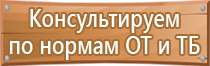 Консультируем по нормам ОТ и ТБ